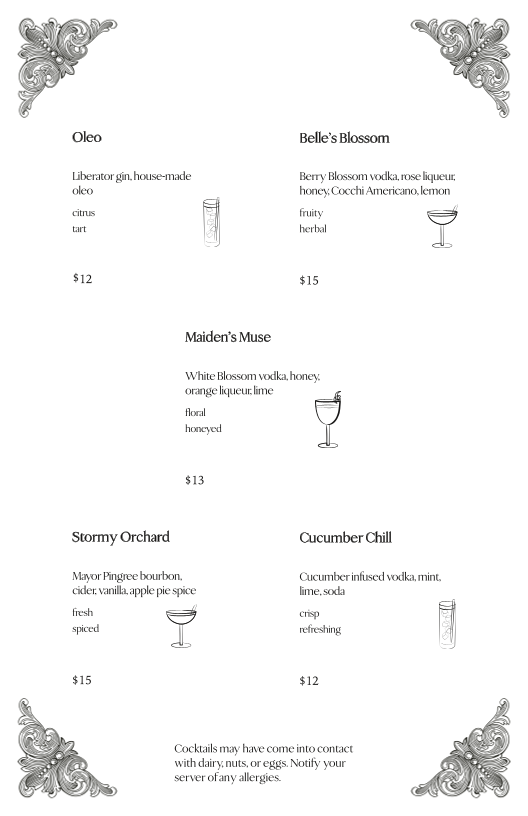 Oleo

Liberator gin, house-made oleo

citrus
tart

$12

Belle's Blossom

Berry Blossom vodka, rose liqueur, honey, Cocchi Americano, lemon

fruity
herbal

$15

Maiden's Muse

White Blossom vodka, honey, orange liqueur, lime

floral
honeyed

$13

Stormy Orchard

Mayor Pingree bourbon, cider, vanilla, apple pie spice

fresh
spiced

$15

Cucumber Chill

Cucumber infused vodka, mint, lime, soda

crisp
refreshing

$12

Cocktails may have come into contact with dairy, nuts, or eggs. Notify your server of any allergies.